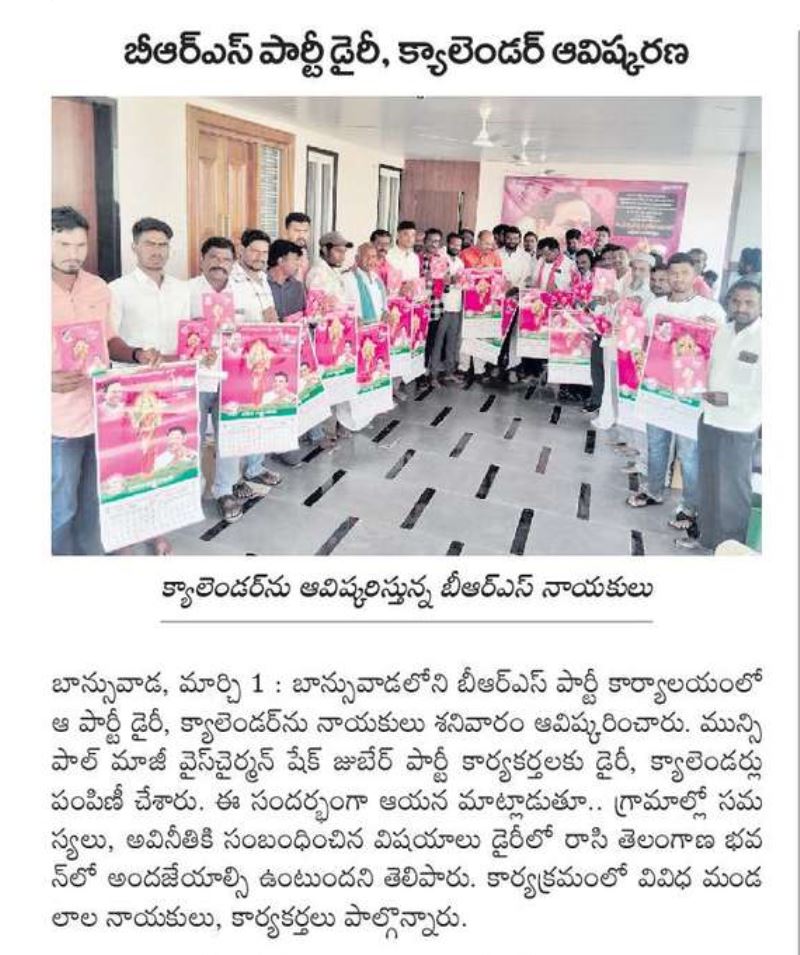 బీఆర్ఎస్ పార్టీ డైరీ, క్యాలెండర్ ఆవిష్కరణ

క్యాలెండర్‌ను ఆవిష్కరిస్తున్న బీఆర్ఎస్ నాయకులు

బాన్సువాడ, మార్చి 1 : బాన్సువాడలోని బీఆర్ఎస్ పార్టీ కార్యాలయంలో ఆ పార్టీ డైరీ, క్యాలెండర్‌ను నాయకులు శనివారం ఆవిష్కరించారు. మున్సిపాల్ మాజీ వైస్‌చైర్మన్ షేక్ జుబేర్ పార్టీ కార్యకర్తలకు డైరీ, క్యాలెండర్లు పంపిణీ చేశారు. ఈ సందర్భంగా ఆయన మాట్లాడుతూ.. గ్రామాల్లో సమస్యలు, అవినీతికి సంబంధించిన విషయాలు డైరీలో రాసి తెలంగాణ భవన్‌లో అందజేయాల్సి ఉంటుందని తెలిపారు. కార్యక్రమంలో వివిధ మండలాల నాయకులు, కార్యకర్తలు పాల్గొన్నారు.